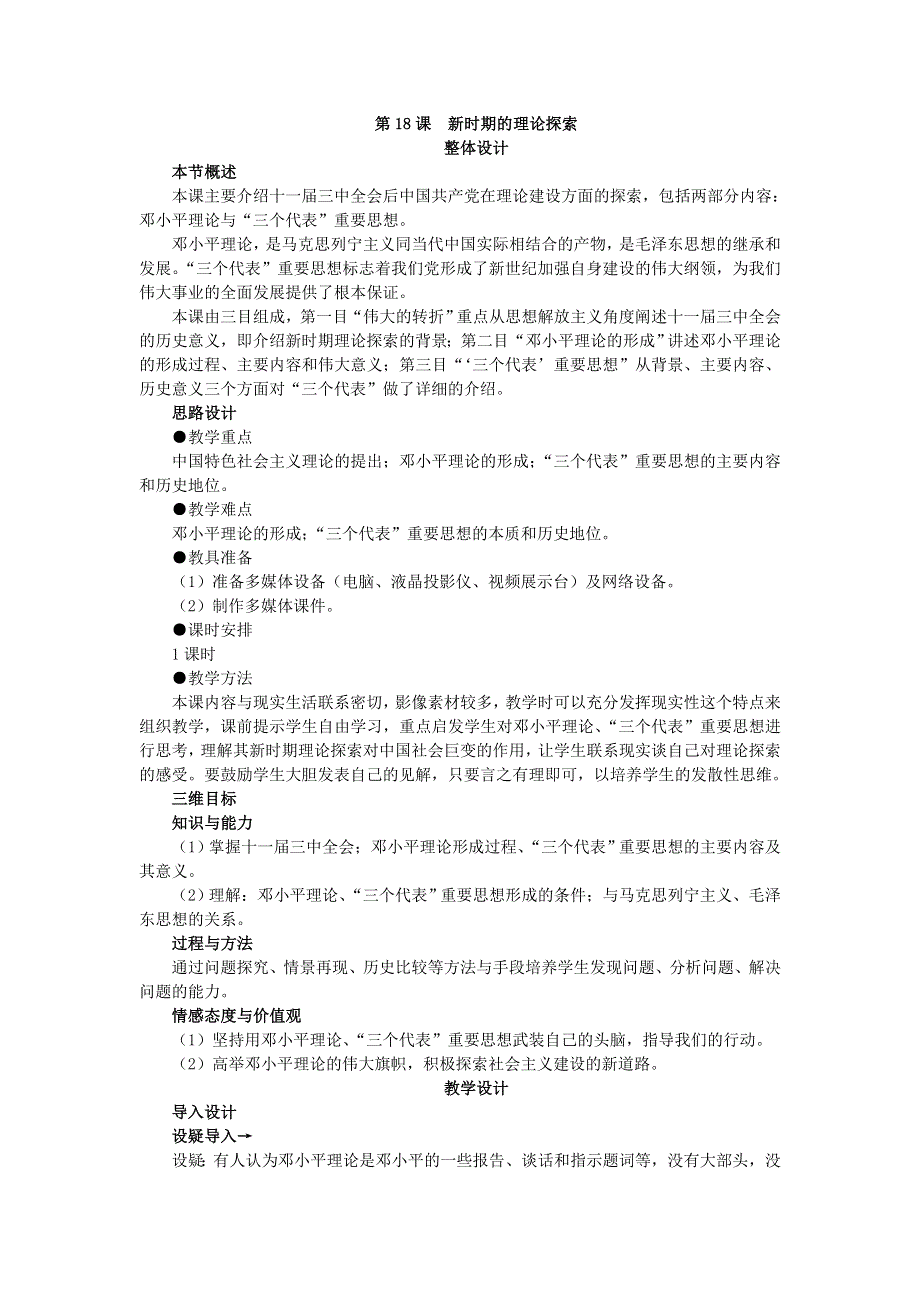 第 18 课　新时期的理论探索
整体设计

本节概述

本课主要介绍十一届三中全会后中国共产党在理论建设方面的探索，包括两部分内容：邓小平理论与“三个代表”重要思想。

邓小平理论，是马克思列宁主义同当代中国实际相结合的产物，是毛泽东思想的继承和发展。“三个代表”重要思想标志着我们党形成了新世纪加强自身建设的伟大纲领，为我们伟大事业的全面发展提供了根本保证。

本课由三目组成，第一目“伟大的转折”重点从思想解放主义角度阐述十一届三中全会的历史意义，即介绍新时期理论探索的背景；第二目“邓小平理论的形成”讲述邓小平理论的形成过程、主要内容和伟大意义；第三目“‘三个代表’重要思想”从背景、主要内容、历史意义三个方面对“三个代表”做了详细的介绍。

思路设计

●教学重点

中国特色社会主义理论的提出；邓小平理论的形成；“三个代表”重要思想的主要内容和历史地位。

●教学难点

邓小平理论的形成；“三个代表”重要思想的本质和历史地位。

●教具准备

（1）准备多媒体设备（电脑、液晶投影仪、视频展示台）及网络设备。

（2）制作多媒体课件。

●课时安排

1 课时

●教学方法

本课内容与现实生活联系密切，影像素材较多，教学时可以充分发挥现实性这个特点来组织教学，课前提示学生自由学习，重点启发学生对邓小平理论、“三个代表”重要思想进行思考，理解其新时期理论探索对中国社会巨变的作用，让学生联系现实谈自己对理论探索的感受。要鼓励学生大胆发表自己的见解，只要言之有理即可，以培养学生的发散性思维。

三维目标

知识与能力

（1）掌握十一届三中全会；邓小平理论形成过程、“三个代表”重要思想的主要内容及其意义。

（2）理解：邓小平理论、“三个代表”重要思想形成的条件；与马克思列宁主义、毛泽东思想的关系。

过程与方法

通过问题探究、情景再现、历史比较等方法与手段培养学生发现问题、分析问题、解决问题的能力。

情感态度与价值观

（1）坚持用邓小平理论、“三个代表”重要思想武装自己的头脑，指导我们的行动。

（2）高举邓小平理论的伟大旗帜，积极探索社会主义建设的新道路。

教学设计

导入设计

设疑导入→

设疑　有人认为邓小平理论是邓小平的一些报告、谈话和指示题词等，没有大部头，没